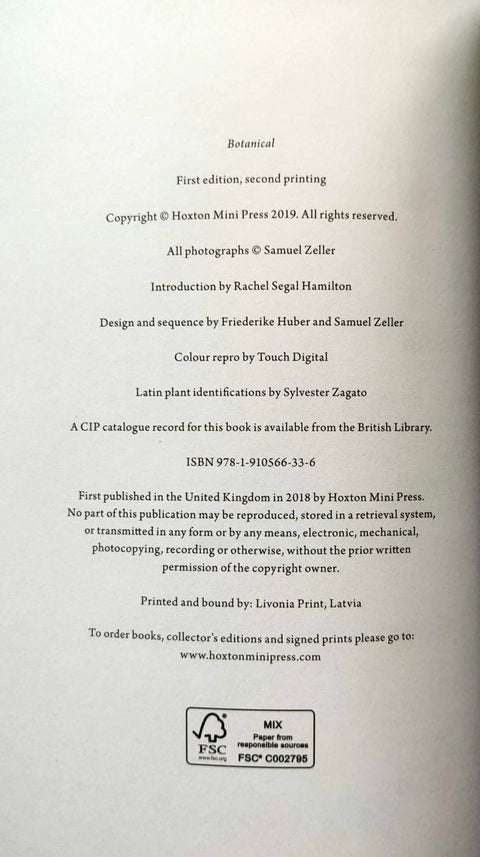 Botanical

First edition, second printing

Copyright © Hoxton Mini Press 2019. All rights reserved.

All photographs © Samuel Zeller

Introduction by Rachel Segal Hamilton

Design and sequence by Friederike Huber and Samuel Zeller

Colour repro by Touch Digital

Latin plant identifications by Sylvester Zagato

A CIP catalogue record for this book is available from the British Library.

ISBN 978-1-910566-33-6

First published in the United Kingdom in 2018 by Hoxton Mini Press. No part of this publication may be reproduced, stored in a retrieval system, or transmitted in any form or by any means, electronic, mechanical, photocopying, recording or otherwise, without the prior written permission of the copyright owner.

Printed and bound by: Livonia Print, Latvia

To order books, collector's editions and signed prints please go to: www.hoxtonminipress.com

FSC
MIX
Paper from
responsible sources
FSC® C002795